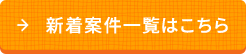 → 新着案件一覧はこちら